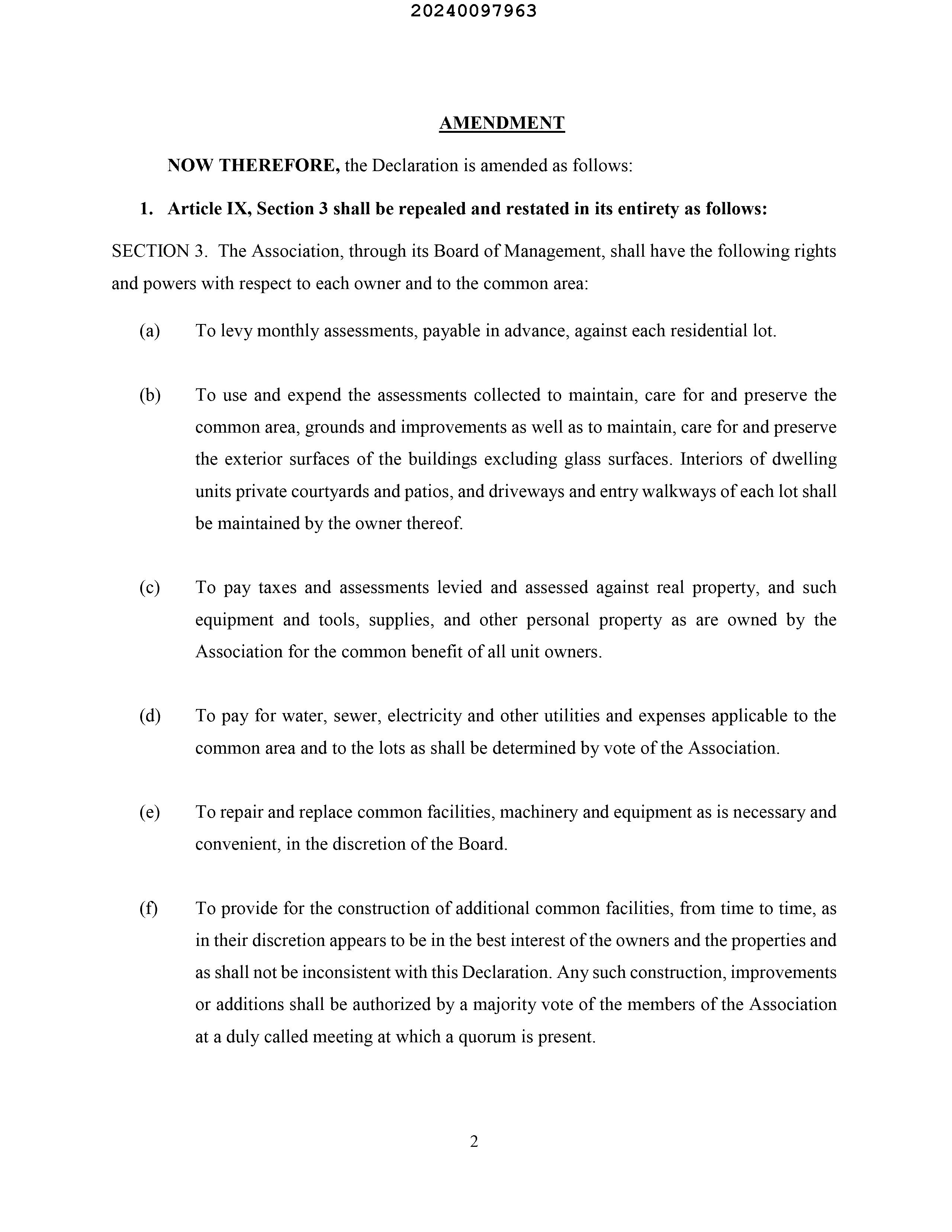 20240097963

AMENDMENT

NOW THEREFORE, the Declaration is amended as follows:

1. Article IX, Section 3 shall be repealed and restated in its entirety as follows:

SECTION 3. The Association, through its Board of Management, shall have the following rights and powers with respect to each owner and to the common area:

(a) To levy monthly assessments, payable in advance, against each residential lot.

(b) To use and expend the assessments collected to maintain, care for and preserve the common area, grounds and improvements as well as to maintain, care for and preserve the exterior surfaces of the buildings excluding glass surfaces. Interiors of dwelling units private courtyards and patios, and driveways and entry walkways of each lot shall be maintained by the owner thereof.

(c) To pay taxes and assessments levied and assessed against real property, and such equipment and tools, supplies, and other personal property as are owned by the Association for the common benefit of all unit owners.

(d) To pay for water, sewer, electricity and other utilities and expenses applicable to the common area and to the lots as shall be determined by vote of the Association.

(e) To repair and replace common facilities, machinery and equipment as is necessary and convenient, in the discretion of the Board.

(f) To provide for the construction of additional common facilities, from time to time, as in their discretion appears to be in the best interest of the owners and the properties and as shall not be inconsistent with this Declaration. Any such construction, improvements or additions shall be authorized by a majority vote of the members of the Association at a duly called meeting at which a quorum is present.

2